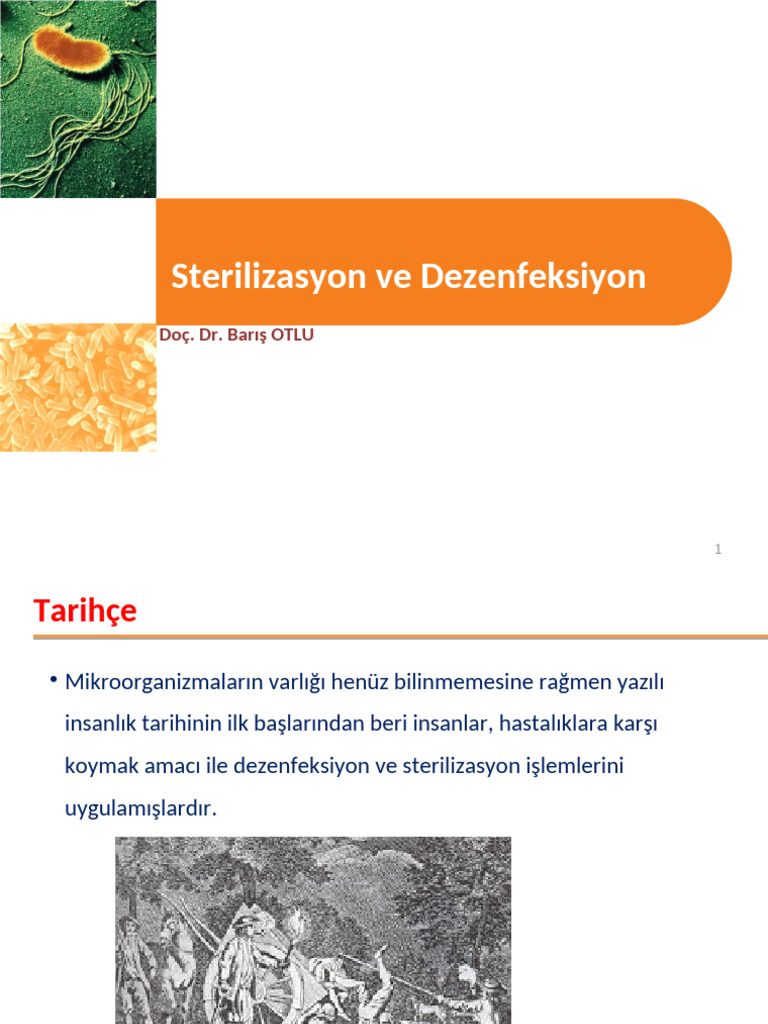 Sterilizasyon ve Dezenfeksiyon

Doç. Dr. Barış OTLU

1

Tarihçe

• Mikroorganizmaların varlığı henüz bilinmemesine rağmen yazılı insanlık tarihinin ilk başlarından beri insanlar, hastalıklara karşı koymak amacı ile dezenfeksiyon ve sterilizasyon işlemlerini uygulamışlardır.